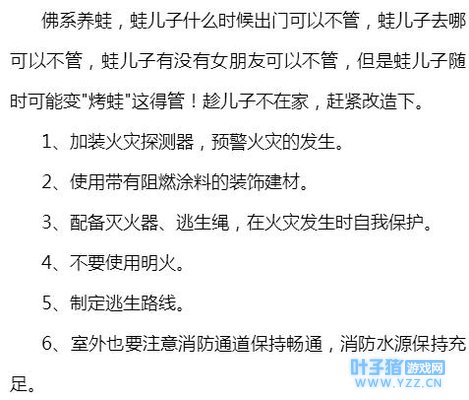 佛系养蛙，蛙儿子什么时候出门可以不管，蛙儿子去哪可以不管，蛙儿子有没有女朋友可以不管，但是蛙儿子随时可能变“烤蛙”这得管！趁儿子不在家，赶紧改造下。

1、加装火灾探测器，预警火灾的发生。

2、使用带有阻燃涂料的装饰建材。

3、配备灭火器、逃生绳，在火灾发生时自我保护。

4、不要使用明火。

5、制定逃生路线。

6、室外也要注意消防通道保持畅通，消防水源保持充足。

叶子猪游戏网
WWW.YZZ.CN